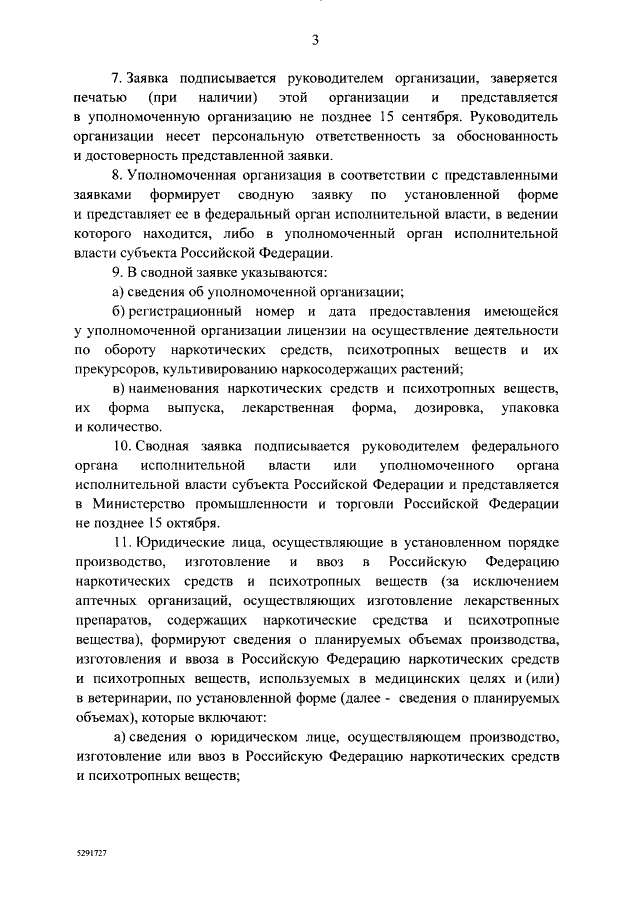 3

7. Заявка подписывается руководителем организации, заверяется печатью (при наличии) этой организации и представляется в уполномоченную организацию не позднее 15 сентября. Руководитель организации несет персональную ответственность за обоснованность и достоверность представленной заявки.

8. Уполномоченная организация в соответствии с представленными заявками формирует сводную заявку по установленной форме и представляет ее в федеральный орган исполнительной власти, в ведении которого находится, либо в уполномоченный орган исполнительной власти субъекта Российской Федерации.

9. В сводной заявке указываются:

а) сведения об уполномоченной организации;

б) регистрационный номер и дата предоставления имеющейся у уполномоченной организации лицензии на осуществление деятельности по обороту наркотических средств, психотропных веществ и их прекурсоров, культивированию наркосодержащих растений;

в) наименования наркотических средств и психотропных веществ, их форма выпуска, лекарственная форма, дозировка, упаковка и количество.

10. Сводная заявка подписывается руководителем федерального органа исполнительной власти или уполномоченного органа исполнительной власти субъекта Российской Федерации и представляется в Министерство промышленности и торговли Российской Федерации не позднее 15 октября.

11. Юридические лица, осуществляющие в установленном порядке производство, изготовление и ввоз в Российскую Федерацию наркотических средств и психотропных веществ (за исключением аптечных организаций, осуществляющих изготовление лекарственных препаратов, содержащих наркотические средства и психотропные вещества), формируют сведения о планируемых объемах производства, изготовления и ввоза в Российскую Федерацию наркотических средств и психотропных веществ, используемых в медицинских целях и (или) в ветеринарии, по установленной форме (далее - сведения о планируемых объемах), которые включают:

а) сведения о юридическом лице, осуществляющем производство, изготовление или ввоз в Российскую Федерацию наркотических средств и психотропных веществ;

5291727